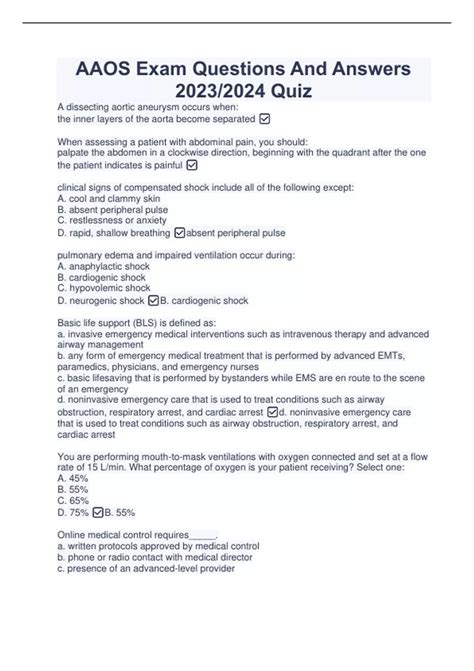 AAOS Exam Questions And Answers 2023/2024 Quiz

A dissecting aortic aneurysm occurs when:
the inner layers of the aorta become separated ☑

When assessing a patient with abdominal pain, you should:
palpate the abdomen in a clockwise direction, beginning with the quadrant after the one the patient indicates is painful ☑

clinical signs of compensated shock include all of the following except:
A. cool and clammy skin
B. absent peripheral pulse
C. restlessness or anxiety
D. rapid, shallow breathing ☑absent peripheral pulse

pulmonary edema and impaired ventilation occur during:
A. anaphylactic shock
B. cardiogenic shock
C. hypovolemic shock
D. neurogenic shock ☑B. cardiogenic shock

Basic life support (BLS) is defined as:
a. invasive emergency medical interventions such as intravenous therapy and advanced airway management
b. any form of emergency medical treatment that is performed by advanced EMTs, paramedics, physicians, and emergency nurses
c. basic lifesaving that is performed by bystanders while EMS are en route to the scene of an emergency
d. noninvasive emergency care that is used to treat conditions such as airway obstruction, respiratory arrest, and cardiac arrest ☑d. noninvasive emergency care that is used to treat conditions such as airway obstruction, respiratory arrest, and cardiac arrest

You are performing mouth-to-mask ventilations with oxygen connected and set at a flow rate of 15 L/min. What percentage of oxygen is your patient receiving? Select one:
A. 45%
B. 55%
C. 65%
D. 75% ☑B. 55%

Online medical control requires_____.
a. written protocols approved by medical control
b. phone or radio contact with medical director
c. presence of an advanced-level provider